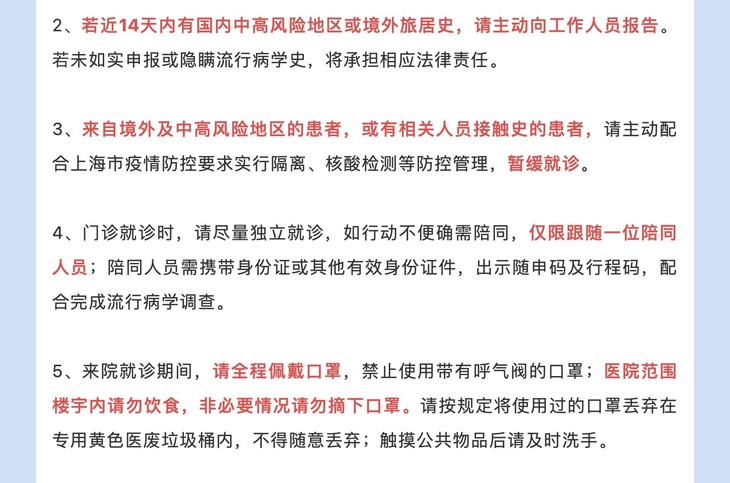 2、若近14天内有国内中高风险地区或境外旅居史，请主动向工作人员报告。若未如实申报或隐瞒流行病学史，将承担相应法律责任。

3、来自境外及中高风险地区的患者，或有相关人员接触史的患者，请主动配合上海市疫情防控要求实行隔离、核酸检测等防控管理，暂缓就诊。

4、门诊就诊时，请尽量独立就诊，如行动不便确需陪同，仅限跟随一位陪同人员；陪同人员需携带身份证或其他有效身份证件，出示随申码及行程码，配合完成流行病学调查。

5、来院就诊期间，请全程佩戴口罩，禁止使用带有呼气阀的口罩；医院范围楼宇内请勿饮食，非必要情况请勿摘下口罩。请按规定将使用过的口罩丢弃在专用黄色医废垃圾桶内，不得随意丢弃；触摸公共物品后请及时洗手。